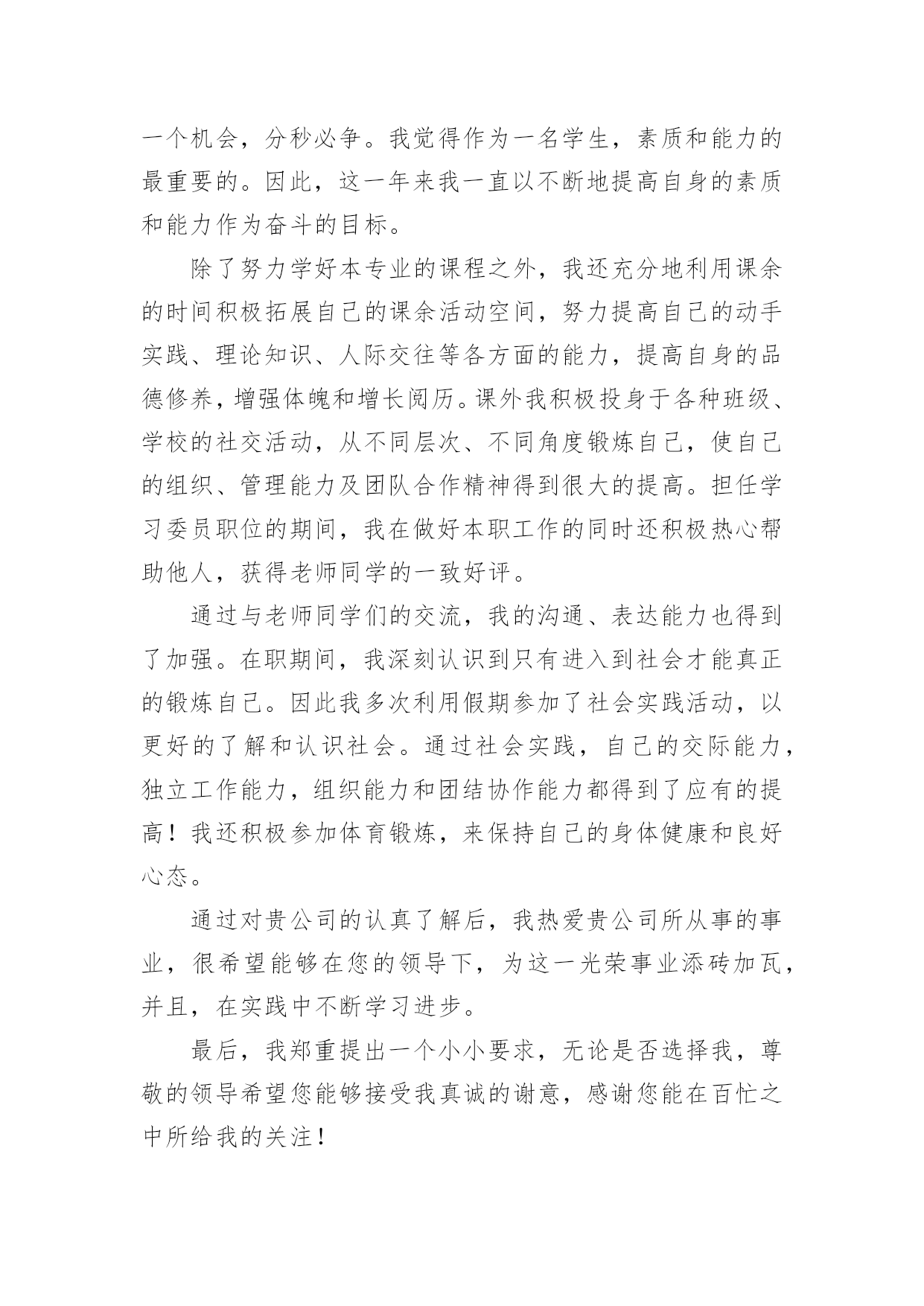 一个机会，分秒必争。我觉得作为一名学生，素质和能力的最重要的。因此，这一年来我一直以不断地提高自身的素质和能力作为奋斗的目标。

除了努力学好本专业的课程之外，我还充分地利用课余的时间积极拓展自己的课余活动空间，努力提高自己的动手实践、理论知识、人际交往等各方面的能力，提高自身的品德修养，增强体魄和增长阅历。课外我积极投身于各种班级、学校的社交活动，从不同层次、不同角度锻炼自己，使自己的组织、管理能力及团队合作精神得到很大的提高。担任学习委员职位的期间，我在做好本职工作的同时还积极热心帮助他人，获得老师同学的一致好评。

通过与老师同学们的交流，我的沟通、表达能力也得到了加强。在职期间，我深刻认识到只有进入到社会才能真正的锻炼自己。因此我多次利用假期参加了社会实践活动，以更好的了解和认识社会。通过社会实践，自己的交际能力，独立工作能力，组织能力和团结协作能力都得到了应有的提高！我还积极参加体育锻炼，来保持自己的身体健康和良好心态。

通过对贵公司的认真了解后，我热爱贵公司所从事的事业，很希望能够在您的领导下，为这一光荣事业添砖加瓦，并且，在实践中不断学习进步。

最后，我郑重提出一个小小要求，无论是否选择我，尊敬的领导希望您能够接受我真诚的谢意，感谢您能在百忙之中所给我的关注！